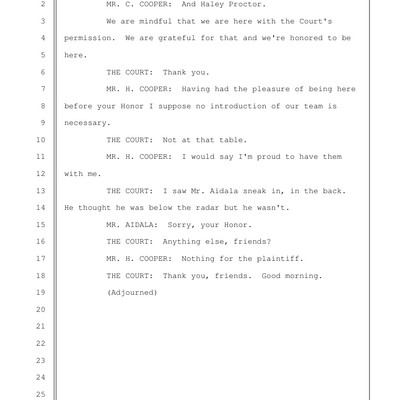 2 MR. C. COOPER: And Haley Proctor.

3 We are mindful that we are here with the Court's

4 permission. We are grateful for that and we're honored to be

5 here.

6 THE COURT: Thank you.

7 MR. H. COOPER: Having had the pleasure of being here

8 before your Honor I suppose no introduction of our team is

9 necessary.

10 THE COURT: Not at that table.

11 MR. H. COOPER: I would say I'm proud to have them

12 with me.

13 THE COURT: I saw Mr. Aidala sneak in, in the back.

14 He thought he was below the radar but he wasn't.

15 MR. AIDALA: Sorry, your Honor.

16 THE COURT: Anything else, friends?

17 MR. H. COOPER: Nothing for the plaintiff.

18 THE COURT: Thank you, friends. Good morning.

19 (Adjourned)

20

21

22

23

24

25